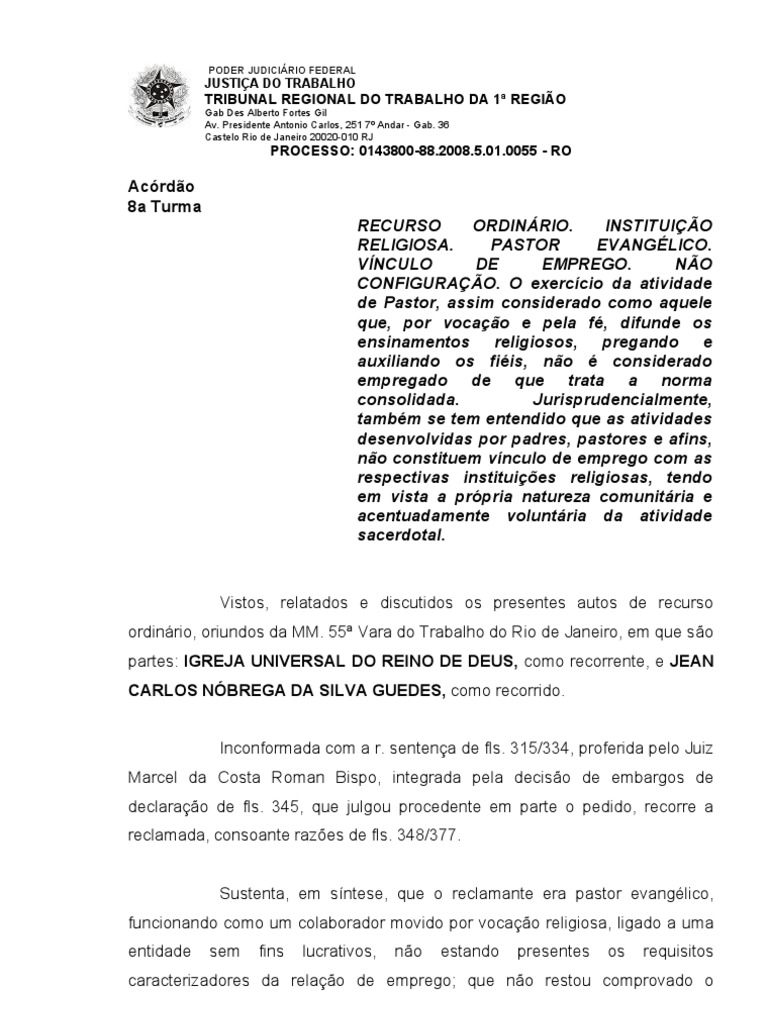 PODER JUDICIÁRIO FEDERAL
JUSTIÇA DO TRABALHO
TRIBUNAL REGIONAL DO TRABALHO DA 1ª REGIÃO
Gab Des Alberto Fortes Gil
Av. Presidente Antonio Carlos, 251 7º Andar - Gab. 36
Castelo Rio de Janeiro 20020-010 RJ
PROCESSO: 0143800-88.2008.5.01.0055 - RO

Acórdão
8a Turma

RECURSO ORDINÁRIO. INSTITUIÇÃO RELIGIOSA. PASTOR EVANGÉLICO. VÍNCULO DE EMPREGO. NÃO CONFIGURAÇÃO. O exercício da atividade de Pastor, assim considerado como aquele que, por vocação e pela fé, difunde os ensinamentos religiosos, pregando e auxiliando os fiéis, não é considerado empregado de que trata a norma consolidada. Jurisprudencialmente, também se tem entendido que as atividades desenvolvidas por padres, pastores e afins, não constituem vínculo de emprego com as respectivas instituições religiosas, tendo em vista a própria natureza comunitária e acentuadamente voluntária da atividade sacerdotal.

Vistos, relatados e discutidos os presentes autos de recurso ordinário, oriundos da MM. 55ª Vara do Trabalho do Rio de Janeiro, em que são partes: IGREJA UNIVERSAL DO REINO DE DEUS, como recorrente, e JEAN CARLOS NÓBREGA DA SILVA GUEDES, como recorrido.

Inconformada com a r. sentença de fls. 315/334, proferida pelo Juiz Marcel da Costa Roman Bispo, integrada pela decisão de embargos de declaração de fls. 345, que julgou procedente em parte o pedido, recorre a reclamada, consoante razões de fls. 348/377.

Sustenta, em síntese, que o reclamante era pastor evangélico, funcionando como um colaborador movido por vocação religiosa, ligado a uma entidade sem fins lucrativos, não estando presentes os requisitos caracterizadores da relação de emprego; que não restou comprovado o